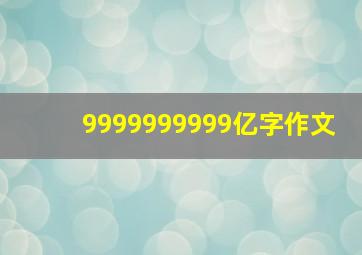 9999999999亿字作文